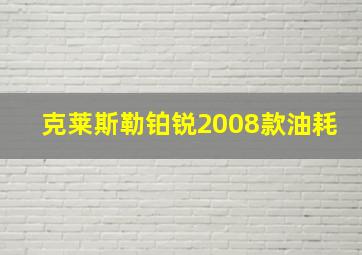 克莱斯勒铂锐2008款油耗